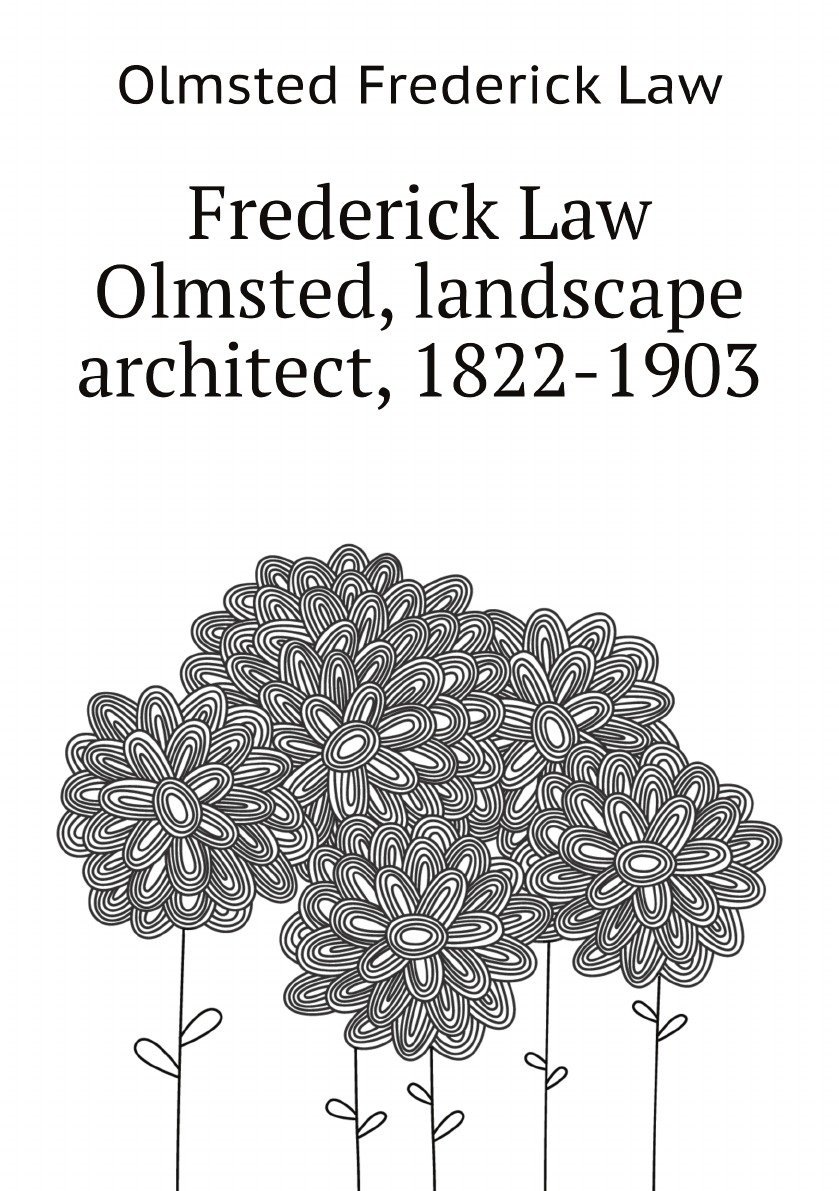 Olmsted Frederick Law

Frederick Law Olmsted, landscape architect, 1822-1903